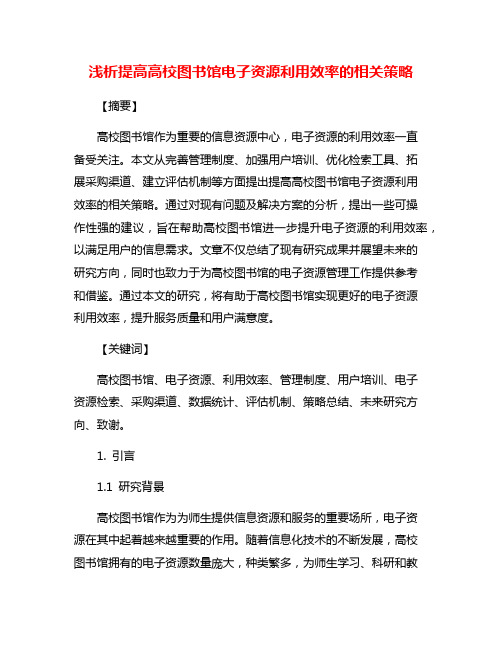 浅析提高高校图书馆电子资源利用效率的相关策略

【摘要】

高校图书馆作为重要的信息资源中心，电子资源的利用效率一直备受关注。本文从完善管理制度、加强用户培训、优化检索工具、拓展采购渠道、建立评估机制等方面提出提高高校图书馆电子资源利用效率的相关策略。通过对现有问题及解决方案的分析，提出一些可操作性强的建议，旨在帮助高校图书馆进一步提升电子资源的利用效率，以满足用户的信息需求。文章不仅总结了现有研究成果并展望未来的研究方向，同时也致力于为高校图书馆的电子资源管理工作提供参考和借鉴。通过本文的研究，将有助于高校图书馆实现更好的电子资源利用效率，提升服务质量和用户满意度。

【关键词】

高校图书馆、电子资源、利用效率、管理制度、用户培训、电子资源检索、采购渠道、数据统计、评估机制、策略总结、未来研究方向、致谢。

1. 引言

1.1 研究背景

高校图书馆作为为师生提供信息资源和服务的重要场所，电子资源在其中起着越来越重要的作用。随着信息化技术的不断发展，高校图书馆拥有的电子资源数量庞大，种类繁多，为师生学习、科研和教